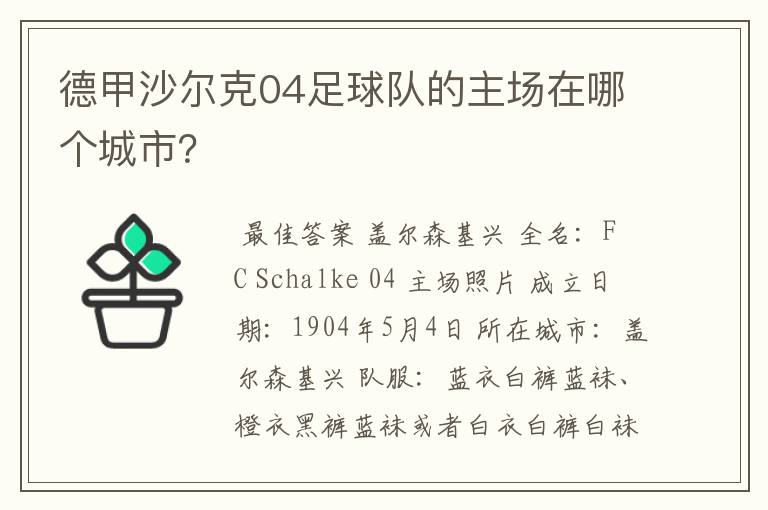 德甲沙尔克04足球队的主场在哪个城市?

最佳答案 盖尔森基兴 全名: FC Schalke 04 主场照片 成立日期: 1904年5月4日 所在城市: 盖尔森基兴 队服: 蓝衣白裤蓝袜、橙衣黑裤蓝袜或者白衣白裤白袜